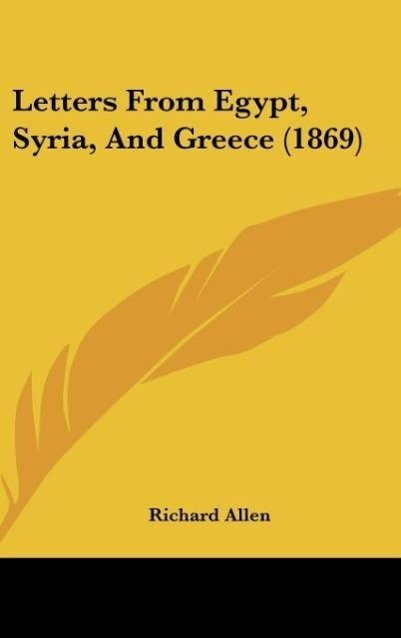 Letters From Egypt, Syria, And Greece (1869)

Richard Allen